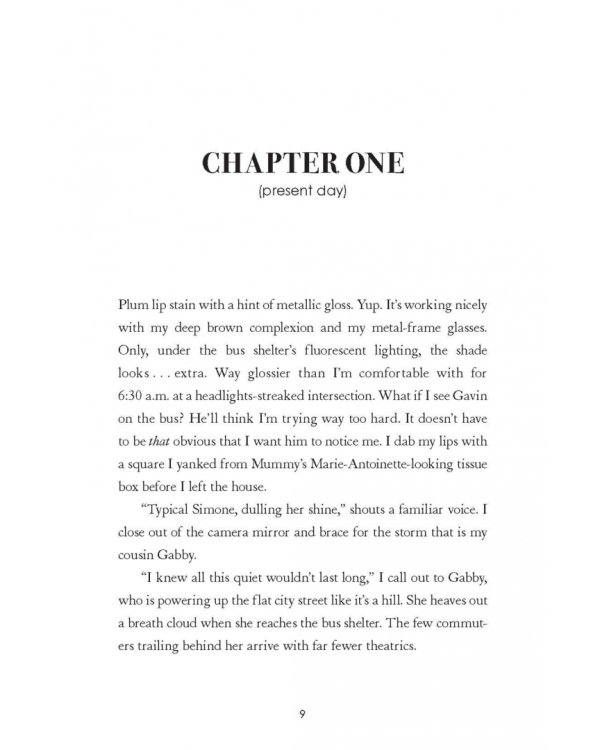 CHAPTER ONE
(present day)

Plum lip stain with a hint of metallic gloss. Yup. It's working nicely with my deep brown complexion and my metal-frame glasses. Only, under the bus shelter's fluorescent lighting, the shade looks . . . extra. Way glossier than I'm comfortable with for 6:30 a.m. at a headlights-streaked intersection. What if I see Gavin on the bus? He'll think I'm trying way too hard. It doesn't have to be that obvious that I want him to notice me. I dab my lips with a square I yanked from Mummy's Marie-Antoinette-looking tissue box before I left the house.

"Typical Simone, dulling her shine," shouts a familiar voice. I close out of the camera mirror and brace for the storm that is my cousin Gabby.

"I knew all this quiet wouldn't last long," I call out to Gabby, who is powering up the flat city street like it's a hill. She heaves out a breath cloud when she reaches the bus shelter. The few commuters trailing behind her arrive with far fewer theatrics.

9